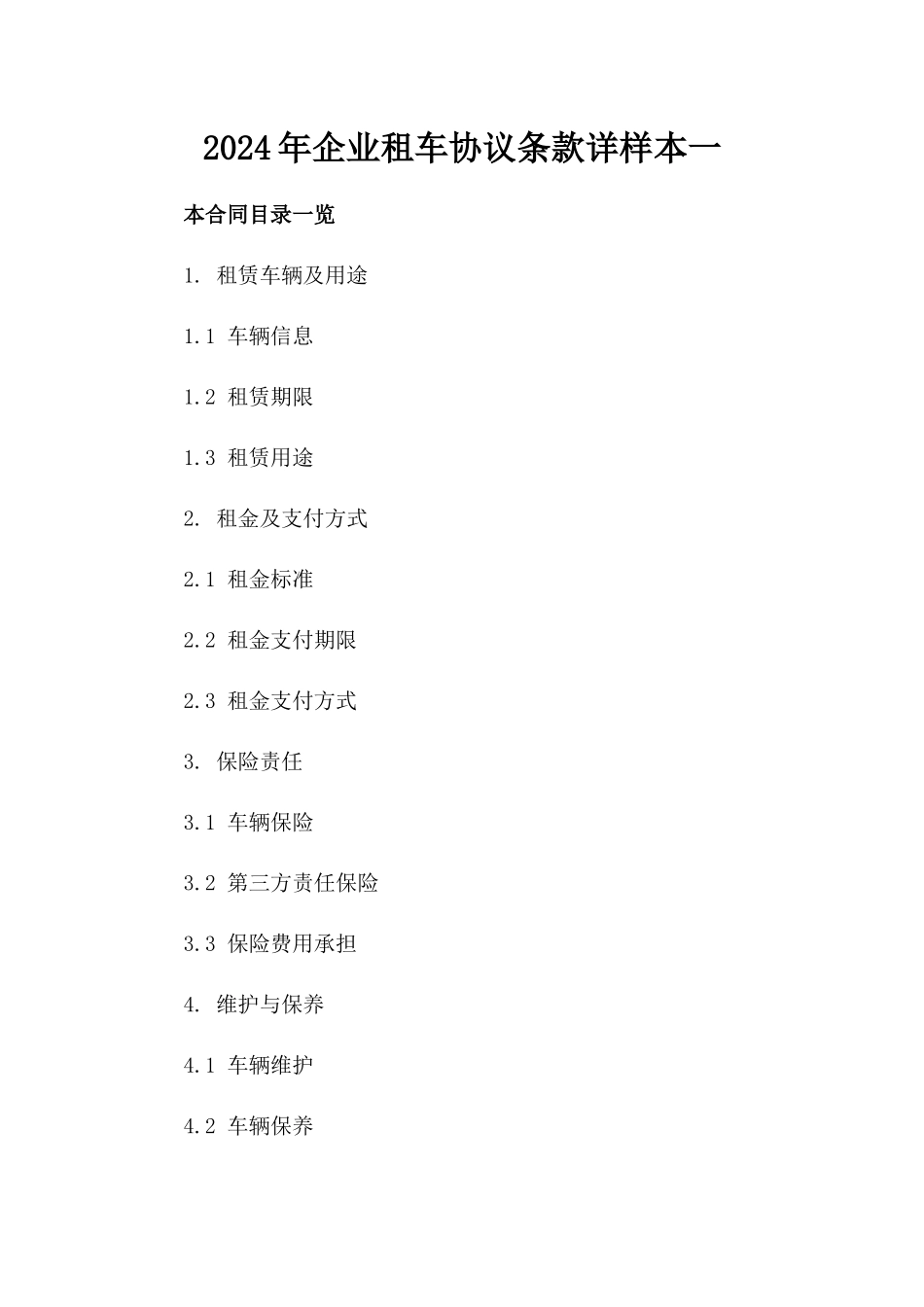 2024年企业租车协议条款详样本一

本合同目录一览

1. 租赁车辆及用途

1.1 车辆信息

1.2 租赁期限

1.3 租赁用途

2. 租金及支付方式

2.1 租金标准

2.2 租金支付期限

2.3 租金支付方式

3. 保险责任

3.1 车辆保险

3.2 第三方责任保险

3.3 保险费用承担

4. 维护与保养

4.1 车辆维护

4.2 车辆保养